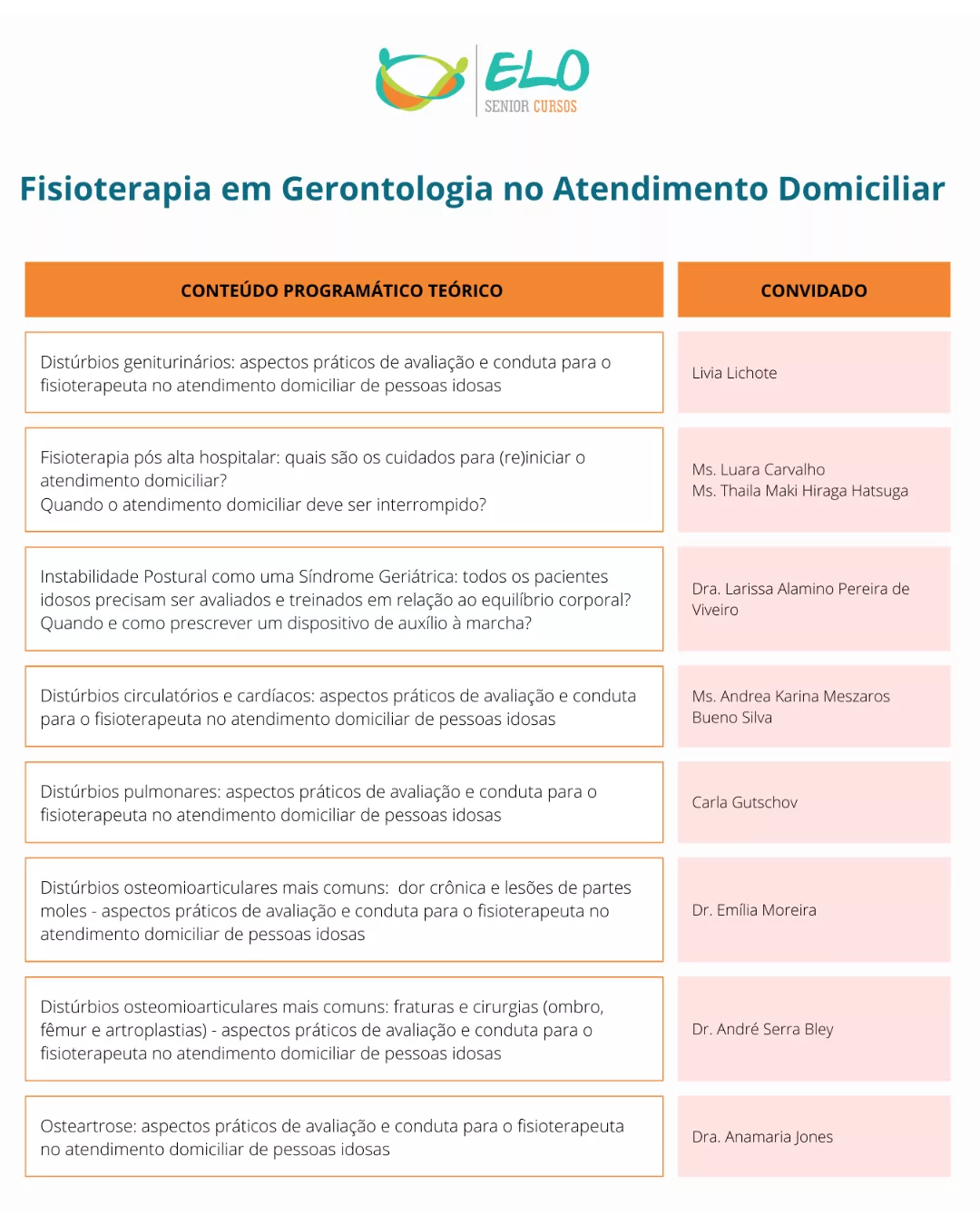 ELO
SENIOR CURSOS

Fisioterapia em Gerontologia no Atendimento Domiciliar

| CONTEÚDO PROGRAMÁTICO TEÓRICO | CONVIDADO |
|---|---|
| Distúrbios geniturinários: aspectos práticos de avaliação e conduta para o fisioterapeuta no atendimento domiciliar de pessoas idosas | Livia Lichote |
| Fisioterapia pós alta hospitalar: quais são os cuidados para (re)iniciar o atendimento domiciliar? Quando o atendimento domiciliar deve ser interrompido? | Ms. Luara Carvalho Ms. Thaila Maki Hiraga Hatsuga |
| Instabilidade Postural como uma Síndrome Geriátrica: todos os pacientes idosos precisam ser avaliados e treinados em relação ao equilíbrio corporal? Quando e como prescrever um dispositivo de auxílio à marcha? | Dra. Larissa Alamino Pereira de Viveiro |
| Distúrbios circulatórios e cardíacos: aspectos práticos de avaliação e conduta para o fisioterapeuta no atendimento domiciliar de pessoas idosas | Ms. Andrea Karina Meszaros Bueno Silva |
| Distúrbios pulmonares: aspectos práticos de avaliação e conduta para o fisioterapeuta no atendimento domiciliar de pessoas idosas | Carla Gutschov |
| Distúrbios osteomioarticulares mais comuns: dor crônica e lesões de partes moles - aspectos práticos de avaliação e conduta para o fisioterapeuta no atendimento domiciliar de pessoas idosas | Dr. Emília Moreira |
| Distúrbios osteomioarticulares mais comuns: fraturas e cirurgias (ombro, fêmur e artroplastias) - aspectos práticos de avaliação e conduta para o fisioterapeuta no atendimento domiciliar de pessoas idosas | Dr. André Serra Bley |
| Osteartrose: aspectos práticos de avaliação e conduta para o fisioterapeuta no atendimento domiciliar de pessoas idosas | Dra. Anamaria Jones |